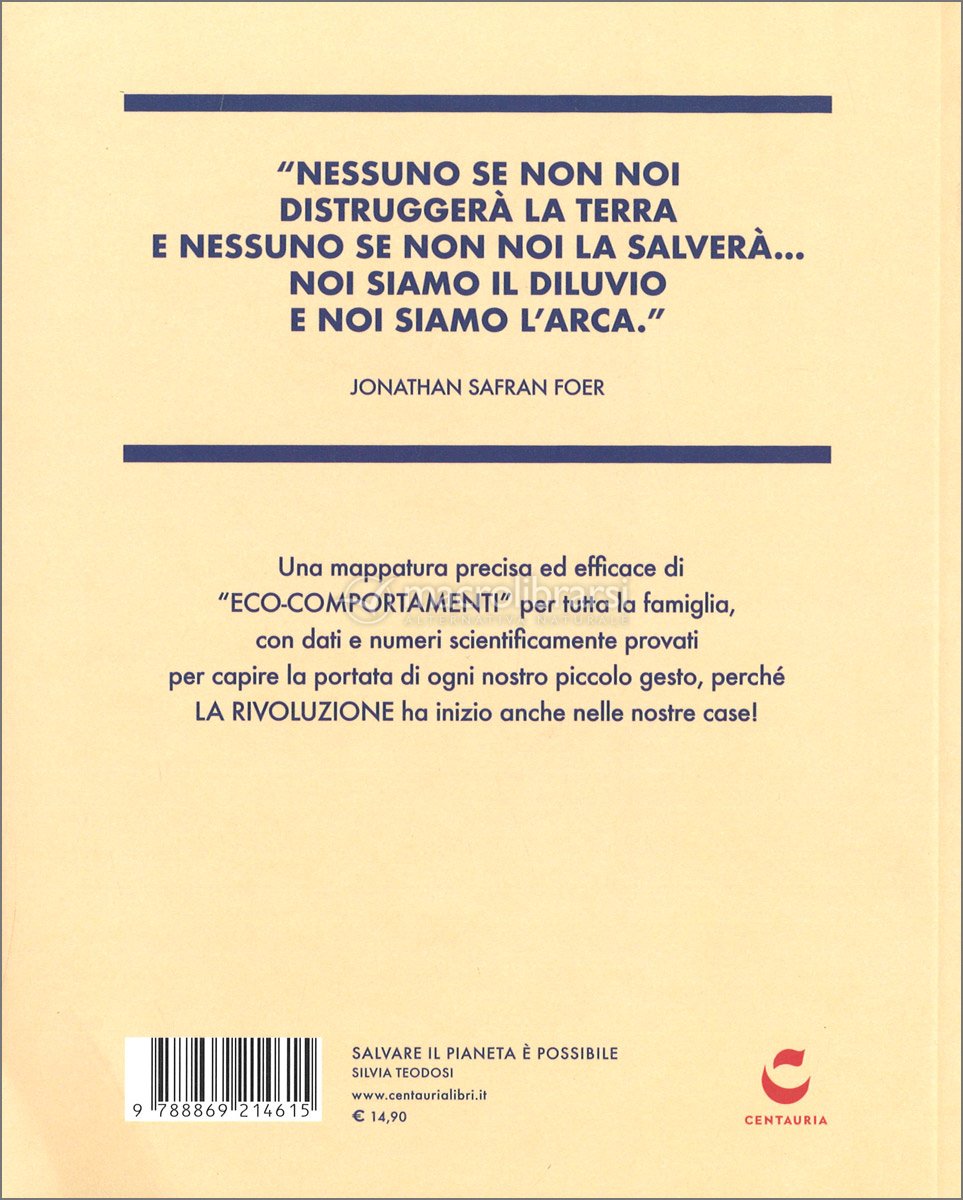 "NESSUNO SE NON NOI DISTRUGGERÀ LA TERRA E NESSUNO SE NON NOI LA SALVERÀ... NOI SIAMO IL DILUVIO E NOI SIAMO L'ARCA."

JONATHAN SAFRAN FOER

Una mappatura precisa ed efficace di "ECO-COMPORTAMENTI" per tutta la famiglia, con dati e numeri scientificamente provati per capire la portata di ogni nostro piccolo gesto, perché LA RIVOLUZIONE ha inizio anche nelle nostre case!

macrolibrarsi
ALTERNATIVA NATURALE

9 788869 214615

SALVARE IL PIANETA È POSSIBILE
SILVIA TEODOSI
www.centaurialibri.it
€ 14,90

CENTAURIA